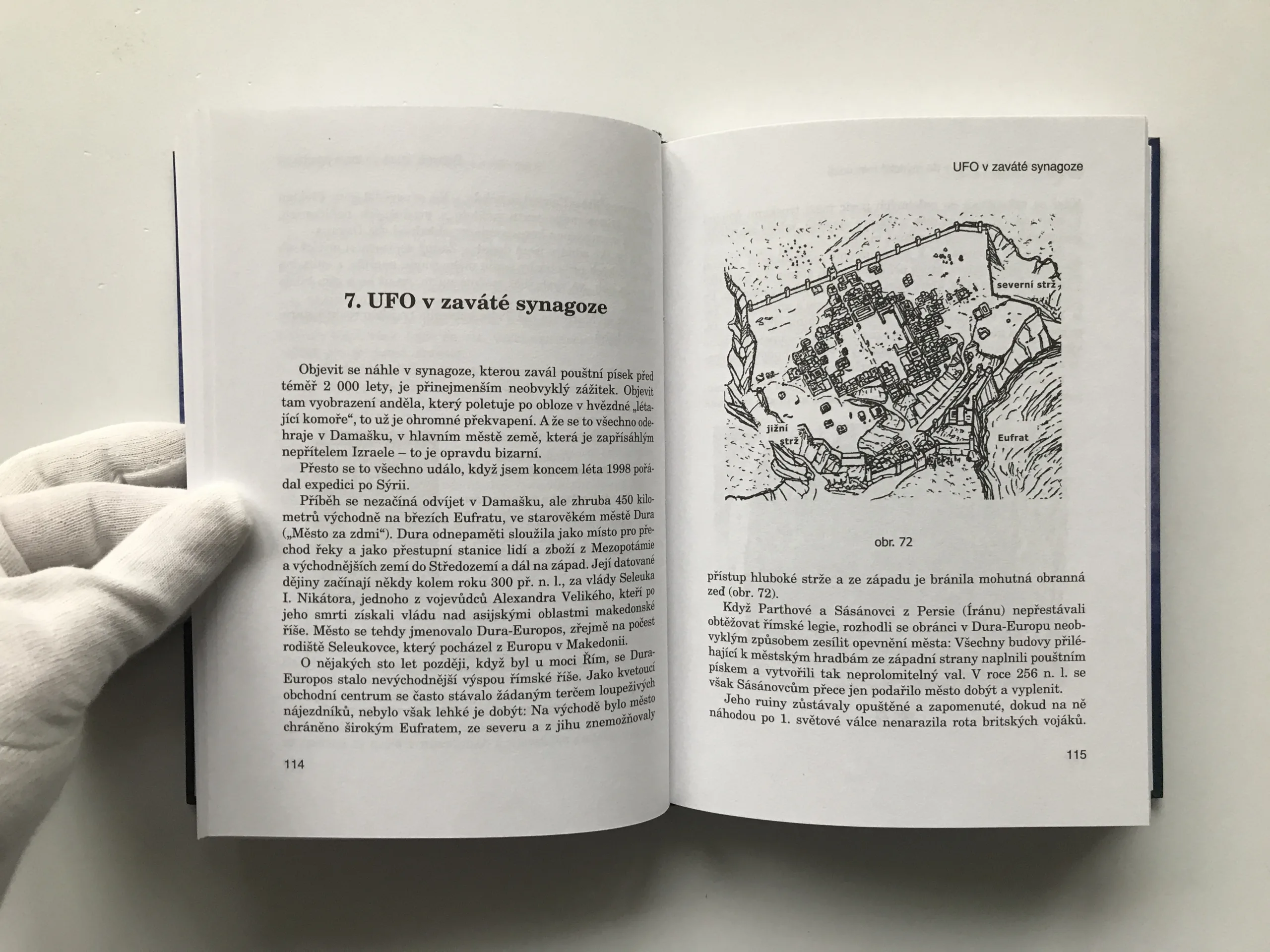 7. UFO v zaváté synagoze

Objevit se náhle v synagoze, kterou zavál pouštní písek před téměř 2 000 lety, je přinejmenším neobvyklý zážitek. Objevit tam vyobrazení anděla, který poletuje po obloze v hvězdné „létající komoře“, to už je ohromné překvapení. A že se to všechno odehraje v Damašku, v hlavním městě země, která je zapřísáhlým nepřítelem Izraele – to je opravdu bizarní.

Přesto se to všechno událo, když jsem koncem léta 1998 pořádal expedici po Sýrii.

Příběh se nezačíná odvíjet v Damašku, ale zhruba 450 kilometrů východně na březích Eufratu, ve starověkém městě Dura („Město za zdmi“). Dura odnepaměti sloužila jako místo pro přechod řeky a jako přestupní stanice lidí a zboží z Mezopotámie a východnějších zemí do Středozemí a dál na západ. Její datované dějiny začínají někdy kolem roku 300 př. n. l., za vlády Seleuka I. Nikátora, jednoho z vojevůdců Alexandra Velikého, kteří po jeho smrti získali vládu nad asijskými oblastmi makedonské říše. Město se tehdy jmenovalo Dura-Europos, zřejmě na počest rodiště Seleukovce, který pocházel z Europu v Makedonii.

O nějakých sto let později, když byl u moci Řím, se Dura-Europos stalo nevýchodnější výspou římské říše. Jako kvetoucí obchodní centrum se často stávalo žádaným terčem loupeživých nájezdníků, nebylo však lehké je dobýt: Na východě bylo město chráněno širokým Eufratem, ze severu a z jihu znemožňovaly

114

UFO v zaváté synagoze

severní strž
jižní strž
Eufrat

obr. 72

přístup hluboké strže a ze západu je bránila mohutná obranná zeď (obr. 72).

Když Parthové a Sásánovci z Persie (Íránu) nepřestávali obtěžovat římské legie, rozhodli se obránci v Dura-Europu neobvyklým způsobem zesílit opevnění města: Všechny budovy přiléhající k městským hradbám ze západní strany naplnili pouštním pískem a vytvořili tak neprolomitelný val. V roce 256 n. l. se však Sásánovcům přece jen podařilo město dobýt a vyplenit.

Jeho ruiny zůstávaly opuštěné a zapomenuté, dokud na ně náhodou po 1. světové válce nenarazila rota britských vojáků.

115